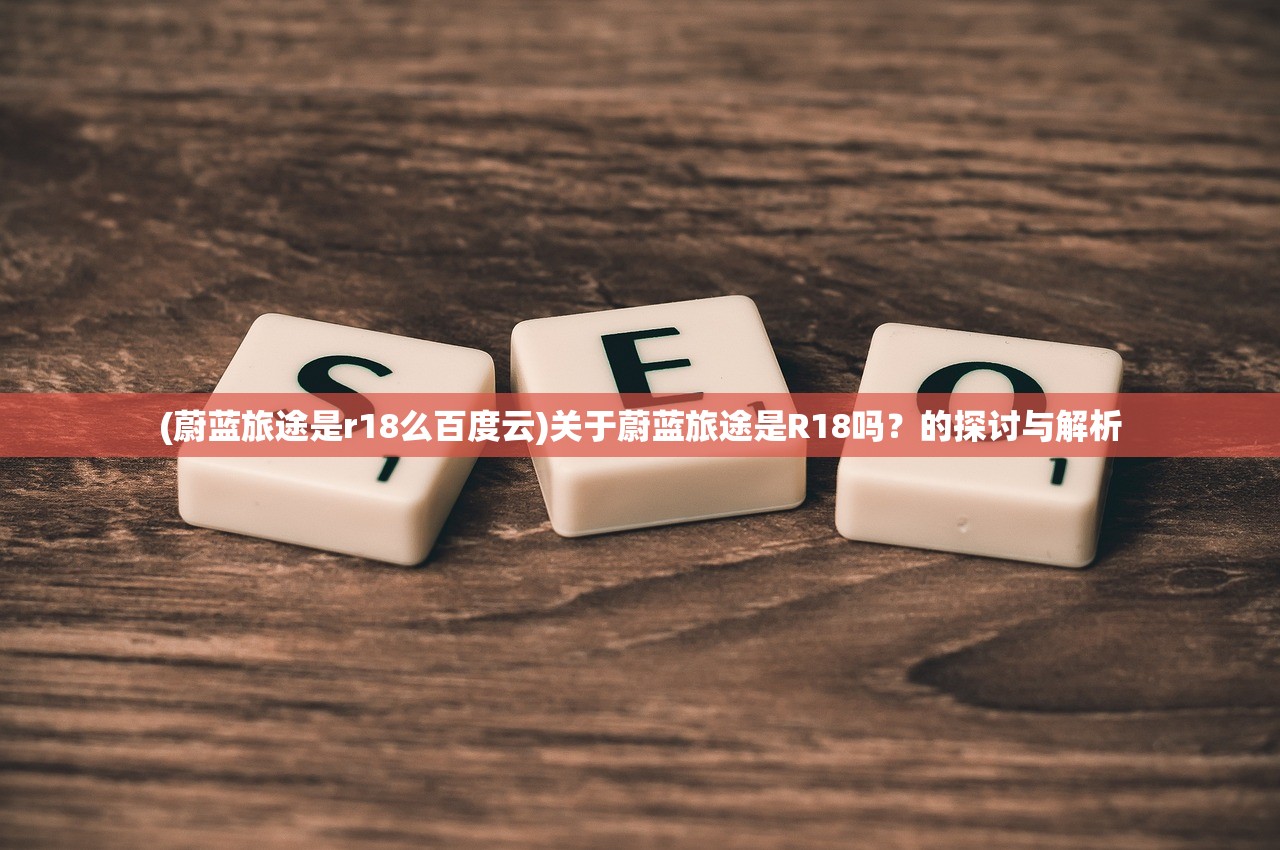 S E O

(蔚蓝旅途是r18么百度云)关于蔚蓝旅途是R18吗？的探讨与解析